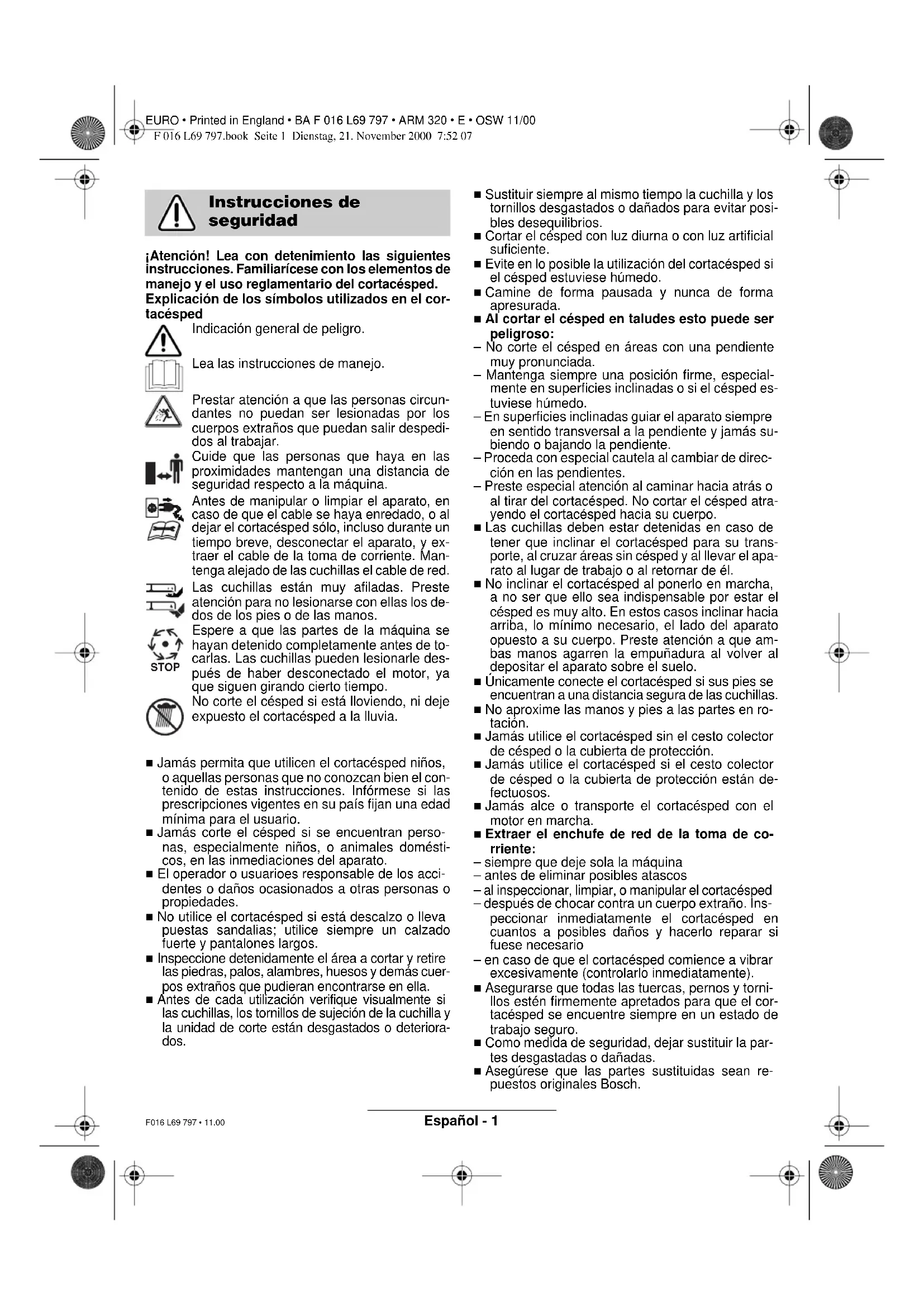 EURO • Printed in England • BA F 016 L69 797 • ARM 320 • E • OSW 11/00
F 016 L69 797.book Seite 1 Dienstag, 21. November 2000 7:52 07

Instrucciones de seguridad

¡Atención! Lea con detenimiento las siguientes instrucciones. Familiarícese con los elementos de manejo y el uso reglamentario del cortacésped.

Explicación de los símbolos utilizados en el cortacésped

Indicación general de peligro.

Lea las instrucciones de manejo.

Prestar atención a que las personas circundantes no puedan ser lesionadas por los cuerpos extraños que puedan salir despedidos al trabajar.

Cuide que las personas que haya en las proximidades mantengan una distancia de seguridad respecto a la máquina.

Antes de manipular o limpiar el aparato, en caso de que el cable se haya enredado, o al dejar el cortacésped sólo, incluso durante un tiempo breve, desconectar el aparato, y extraer el cable de la toma de corriente. Mantenga alejado de las cuchillas el cable de red.

Las cuchillas están muy afiladas. Preste atención para no lesionarse con ellas los dedos de los pies o de las manos.

STOP

Espere a que las partes de la máquina se hayan detenido completamente antes de tocarlas. Las cuchillas pueden lesionarle después de haber desconectado el motor, ya que siguen girando cierto tiempo.

No corte el césped si está lloviendo, ni deje expuesto el cortacésped a la lluvia.

■ Jamás permita que utilicen el cortacésped niños, o aquellas personas que no conozcan bien el contenido de estas instrucciones. Infórmese si las prescripciones vigentes en su país fijan una edad mínima para el usuario.
■ Jamás corte el césped si se encuentran personas, especialmente niños, o animales domésticos, en las inmediaciones del aparato.
■ El operador o usuarioes responsable de los accidentes o daños ocasionados a otras personas o propiedades.
■ No utilice el cortacésped si está descalzo o lleva puestas sandalias; utilice siempre un calzado fuerte y pantalones largos.
■ Inspeccione detenidamente el área a cortar y retire las piedras, palos, alambres, huesos y demás cuerpos extraños que pudieran encontrarse en ella.
■ Antes de cada utilización verifique visualmente si las cuchillas, los tornillos de sujeción de la cuchilla y la unidad de corte están desgastados o deteriorados.

■ Sustituir siempre al mismo tiempo la cuchilla y los tornillos desgastados o dañados para evitar posibles desequilibrios.
■ Cortar el césped con luz diurna o con luz artificial suficiente.
■ Evite en lo posible la utilización del cortacésped si el césped estuviese húmedo.
■ Camine de forma pausada y nunca de forma apresurada.
■ Al cortar el césped en taludes esto puede ser peligroso:
– No corte el césped en áreas con una pendiente muy pronunciada.
– Mantenga siempre una posición firme, especialmente en superficies inclinadas o si el césped estuviese húmedo.
– En superficies inclinadas guiar el aparato siempre en sentido transversal a la pendiente y jamás subiendo o bajando la pendiente.
– Proceda con especial cautela al cambiar de dirección en las pendientes.
– Preste especial atención al caminar hacia atrás o al tirar del cortacésped. No cortar el césped atrayendo el cortacésped hacia su cuerpo.
■ Las cuchillas deben estar detenidas en caso de tener que inclinar el cortacésped para su transporte, al cruzar áreas sin césped y al llevar el aparato al lugar de trabajo o al retornar de él.
■ No inclinar el cortacésped al ponerlo en marcha, a no ser que ello sea indispensable por estar el césped es muy alto. En estos casos inclinar hacia arriba, lo mínimo necesario, el lado del aparato opuesto a su cuerpo. Preste atención a que ambas manos agarren la empuñadura al volver al depositar el aparato sobre el suelo.
■ Únicamente conecte el cortacésped si sus pies se encuentran a una distancia segura de las cuchillas.
■ No aproxime las manos y pies a las partes en rotación.
■ Jamás utilice el cortacésped sin el cesto colector de césped o la cubierta de protección.
■ Jamás utilice el cortacésped si el cesto colector de césped o la cubierta de protección están defectuosos.
■ Jamás alce o transporte el cortacésped con el motor en marcha.
■ Extraer el enchufe de red de la toma de corriente:
– siempre que deje sola la máquina
– antes de eliminar posibles atascos
– al inspeccionar, limpiar, o manipular el cortacésped
– después de chocar contra un cuerpo extraño. Inspeccionar inmediatamente el cortacésped en cuantos a posibles daños y hacerlo reparar si fuese necesario
– en caso de que el cortacésped comience a vibrar excesivamente (controlarlo inmediatamente).
■ Asegurarse que todas las tuercas, pernos y tornillos estén firmemente apretados para que el cortacésped se encuentre siempre en un estado de trabajo seguro.
■ Como medida de seguridad, dejar sustituir la partes desgastadas o dañadas.
■ Asegúrese que las partes sustituidas sean repuestos originales Bosch.

F016 L69 797 • 11.00
Español - 1